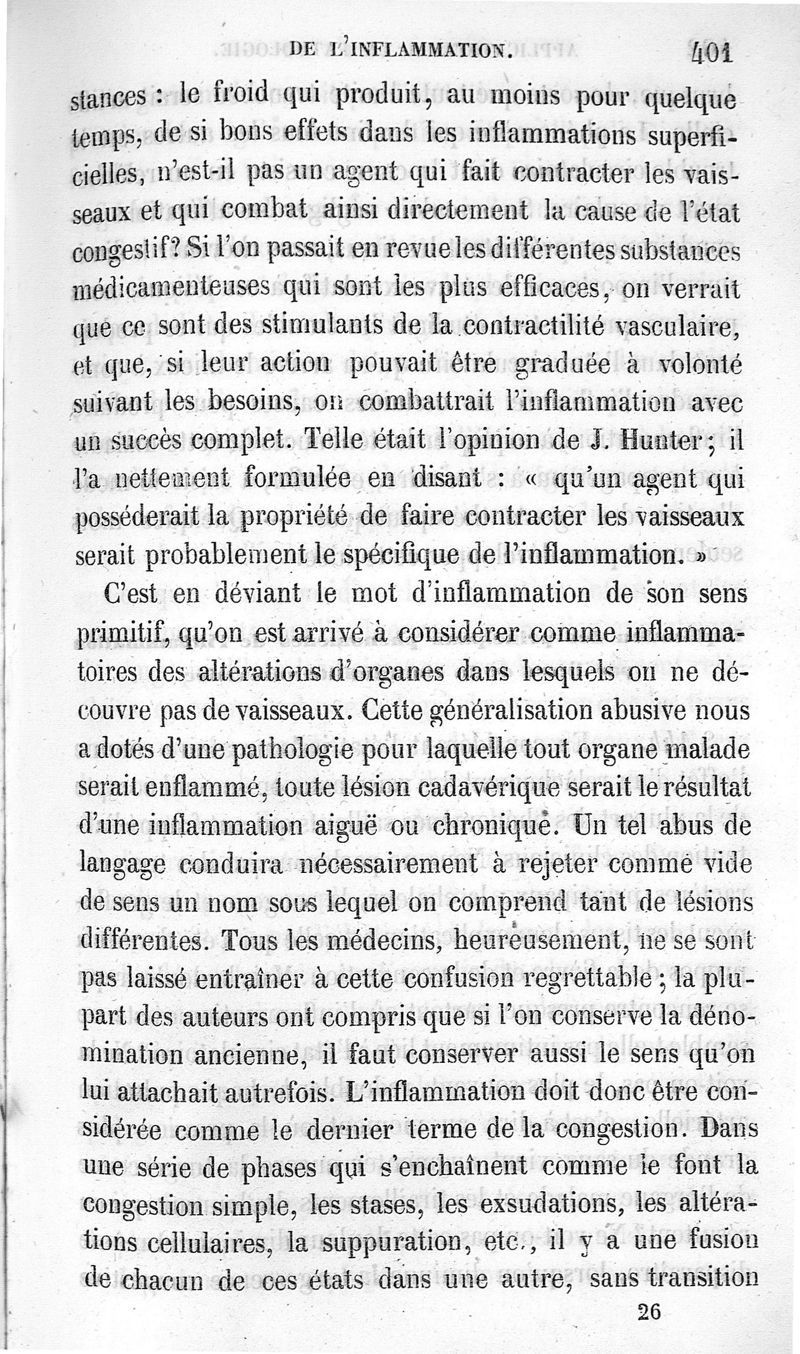 DE L'INFLAMMATION. 401

stances : le froid qui produit, au moins pour quelque temps, de si bons effets dans les inflammations superficielles, n'est-il pas un agent qui fait contracter les vaisseaux et qui combat ainsi directement la cause de l'état congestif? Si l'on passait en revue les différentes substances médicamenteuses qui sont les plus efficaces, on verrait que ce sont des stimulants de la contractilité vasculaire, et que, si leur action pouvait être graduée à volonté suivant les besoins, on combattrait l'inflammation avec un succès complet. Telle était l'opinion de J. Hunter; il l'a nettement formulée en disant : « qu'un agent qui posséderait la propriété de faire contracter les vaisseaux serait probablement le spécifique de l'inflammation. »

C'est en déviant le mot d'inflammation de son sens primitif, qu'on est arrivé à considérer comme inflammatoires des altérations d'organes dans lesquels on ne découvre pas de vaisseaux. Cette généralisation abusive nous a dotés d'une pathologie pour laquelle tout organe malade serait enflammé, toute lésion cadavérique serait le résultat d'une inflammation aiguë ou chronique. Un tel abus de langage conduira nécessairement à rejeter comme vide de sens un nom sous lequel on comprend tant de lésions différentes. Tous les médecins, heureusement, ne se sont pas laissé entraîner à cette confusion regrettable; la plupart des auteurs ont compris que si l'on conserve la dénomination ancienne, il faut conserver aussi le sens qu'on lui attachait autrefois. L'inflammation doit donc être considérée comme le dernier terme de la congestion. Dans une série de phases qui s'enchaînent comme le font la congestion simple, les stases, les exsudations, les altérations cellulaires, la suppuration, etc., il y a une fusion de chacun de ces états dans une autre, sans transition

26